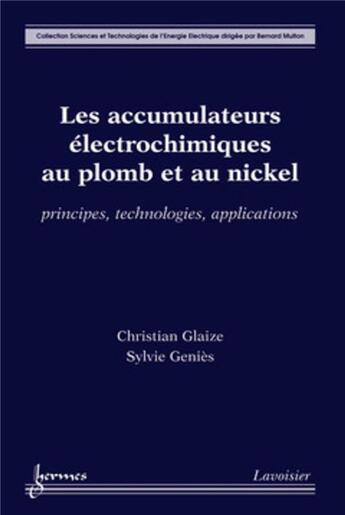 Collection Sciences et Technologies de l'Energie Electrique dirigée par Bernard Multon

Les accumulateurs électrochimiques au plomb et au nickel

principes, technologies, applications

Christian Glaize
Sylvie Geniès

hermes

Lavoisier